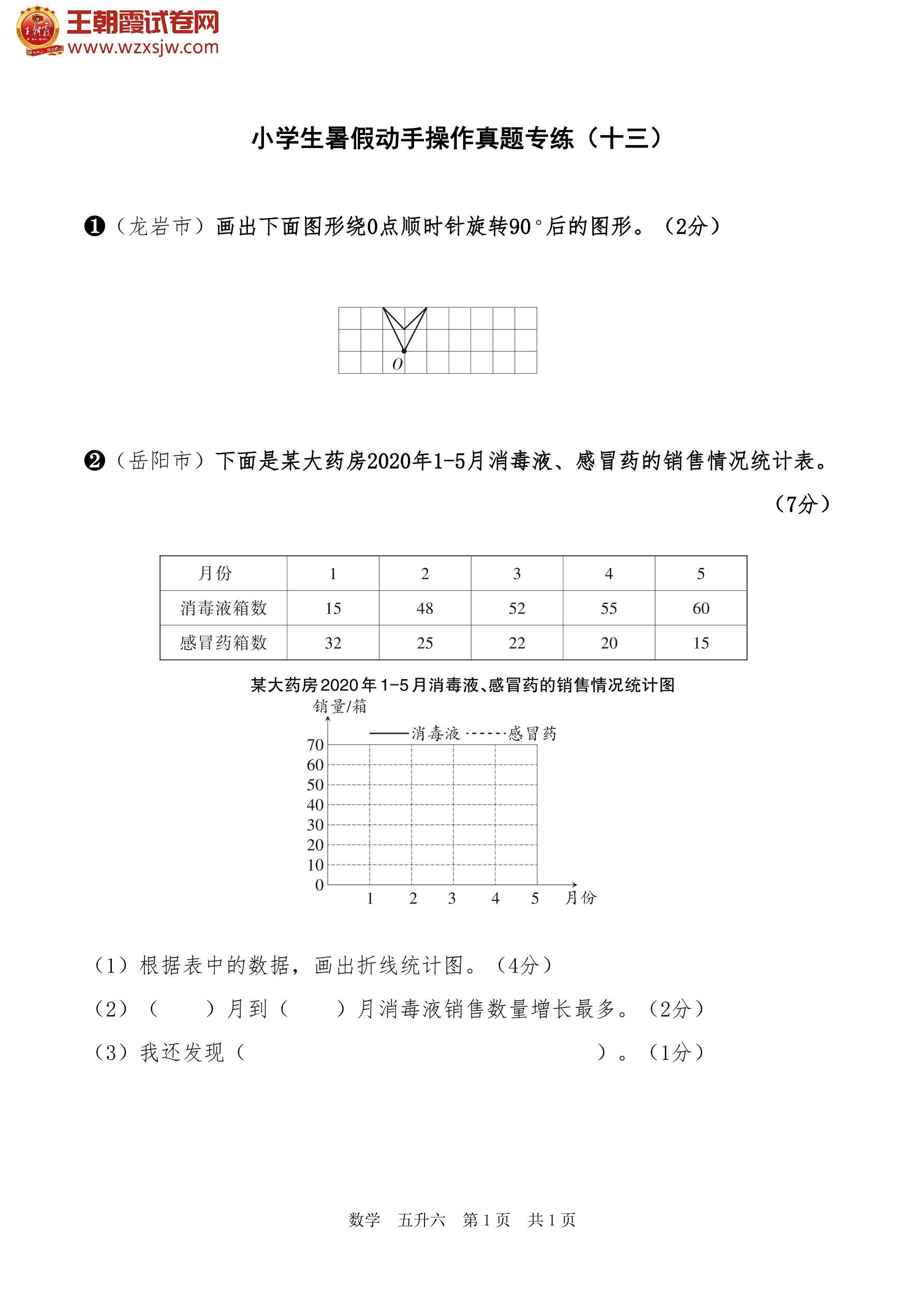 王朝霞试卷网
www.wzxsjw.com

小学生暑假动手操作真题专练（十三）

❶（龙岩市）画出下面图形绕0点顺时针旋转90°后的图形。（2分）

$O$

❷（岳阳市）下面是某大药房2020年1-5月消毒液、感冒药的销售情况统计表。（7分）

| 月份 | 1 | 2 | 3 | 4 | 5 |
|---|---|---|---|---|---|
| 消毒液箱数 | 15 | 48 | 52 | 55 | 60 |
| 感冒药箱数 | 32 | 25 | 22 | 20 | 15 |

某大药房2020年1-5月消毒液、感冒药的销售情况统计图

销量/箱

——消毒液 ------感冒药

70
60
50
40
30
20
10
0
1 2 3 4 5 月份

（1）根据表中的数据，画出折线统计图。（4分）

（2）（ ）月到（ ）月消毒液销售数量增长最多。（2分）

（3）我还发现（ ）。（1分）

数学 五升六 第1页 共1页